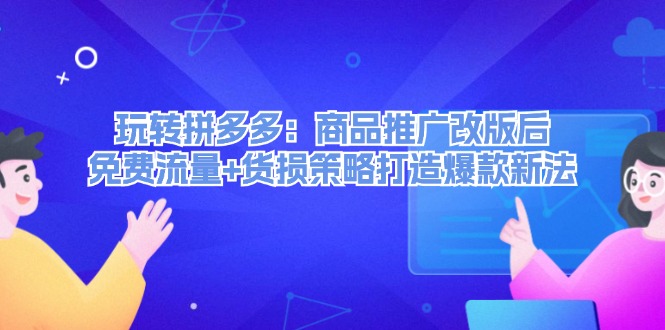 玩转拼多多：商品推广改版后
免费流量+货损策略打造爆款新法